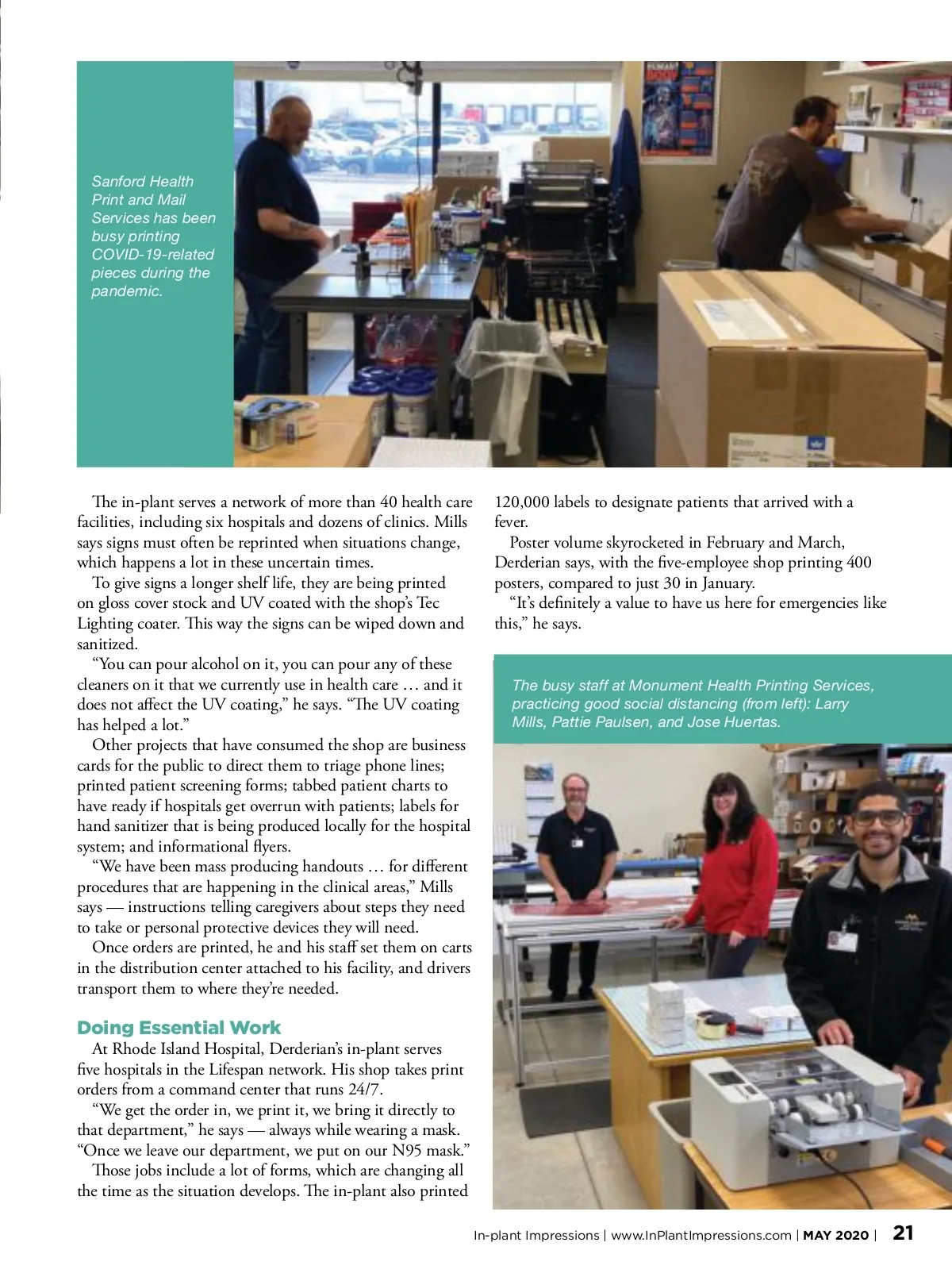 Sanford Health Print and Mail Services has been busy printing COVID-19-related pieces during the pandemic.

The in-plant serves a network of more than 40 health care facilities, including six hospitals and dozens of clinics. Mills says signs must often be reprinted when situations change, which happens a lot in these uncertain times.

To give signs a longer shelf life, they are being printed on gloss cover stock and UV coated with the shop's Tec Lighting coater. This way the signs can be wiped down and sanitized.

"You can pour alcohol on it, you can pour any of these cleaners on it that we currently use in health care … and it does not affect the UV coating," he says. "The UV coating has helped a lot."

Other projects that have consumed the shop are business cards for the public to direct them to triage phone lines; printed patient screening forms; tabbed patient charts to have ready if hospitals get overrun with patients; labels for hand sanitizer that is being produced locally for the hospital system; and informational flyers.

"We have been mass producing handouts … for different procedures that are happening in the clinical areas," Mills says — instructions telling caregivers about steps they need to take or personal protective devices they will need.

Once orders are printed, he and his staff set them on carts in the distribution center attached to his facility, and drivers transport them to where they're needed.

Doing Essential Work

At Rhode Island Hospital, Derderian's in-plant serves five hospitals in the Lifespan network. His shop takes print orders from a command center that runs 24/7.

"We get the order in, we print it, we bring it directly to that department," he says — always while wearing a mask. "Once we leave our department, we put on our N95 mask."

Those jobs include a lot of forms, which are changing all the time as the situation develops. The in-plant also printed 120,000 labels to designate patients that arrived with a fever.

Poster volume skyrocketed in February and March, Derderian says, with the five-employee shop printing 400 posters, compared to just 30 in January.

"It's definitely a value to have us here for emergencies like this," he says.

The busy staff at Monument Health Printing Services, practicing good social distancing (from left): Larry Mills, Pattie Paulsen, and Jose Huertas.

In-plant Impressions | www.InPlantImpressions.com | MAY 2020 | 21